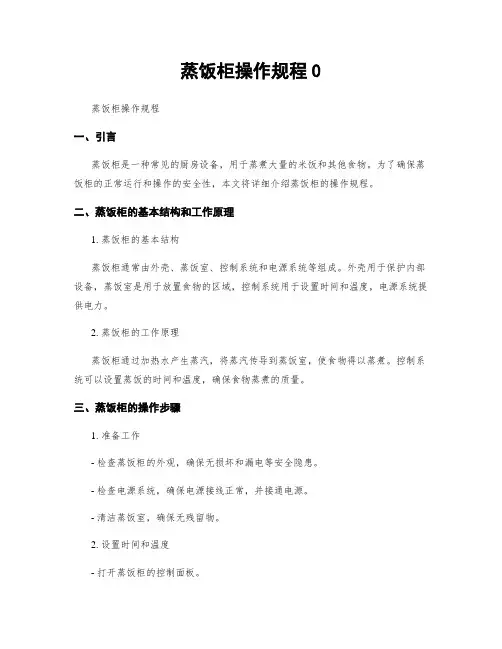 蒸饭柜操作规程 0

蒸饭柜操作规程

一、引言

蒸饭柜是一种常见的厨房设备，用于蒸煮大量的米饭和其他食物。为了确保蒸饭柜的正常运行和操作的安全性，本文将详细介绍蒸饭柜的操作规程。

二、蒸饭柜的基本结构和工作原理

1. 蒸饭柜的基本结构

蒸饭柜通常由外壳、蒸饭室、控制系统和电源系统等组成。外壳用于保护内部设备，蒸饭室是用于放置食物的区域，控制系统用于设置时间和温度，电源系统提供电力。

2. 蒸饭柜的工作原理

蒸饭柜通过加热水产生蒸汽，将蒸汽传导到蒸饭室，使食物得以蒸煮。控制系统可以设置蒸饭的时间和温度，确保食物蒸煮的质量。

三、蒸饭柜的操作步骤

1. 准备工作

- 检查蒸饭柜的外观，确保无损坏和漏电等安全隐患。

- 检查电源系统，确保电源接线正常，并接通电源。

- 清洁蒸饭室，确保无残留物。

2. 设置时间和温度

- 打开蒸饭柜的控制面板。